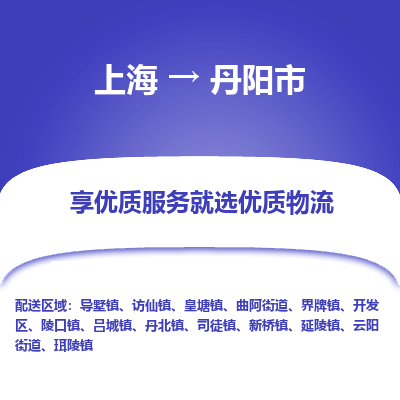 上海 → 丹阳市

享优质服务就选优质物流

配送区域：导墅镇、访仙镇、皇塘镇、曲阿街道、界牌镇、开发区、陵口镇、吕城镇、丹北镇、司徒镇、新桥镇、延陵镇、云阳街道、珥陵镇